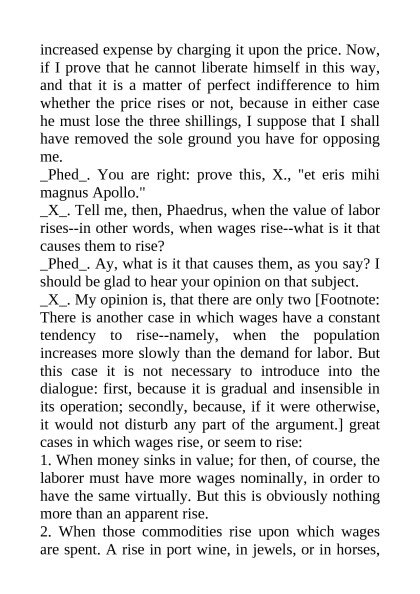 increased expense by charging it upon the price. Now, if I prove that he cannot liberate himself in this way, and that it is a matter of perfect indifference to him whether the price rises or not, because in either case he must lose the three shillings, I suppose that I shall have removed the sole ground you have for opposing me.
_Phed_. You are right: prove this, X., "et eris mihi magnus Apollo."
_X_. Tell me, then, Phaedrus, when the value of labor rises--in other words, when wages rise--what is it that causes them to rise?
_Phed_. Ay, what is it that causes them, as you say? I should be glad to hear your opinion on that subject.
_X_. My opinion is, that there are only two [Footnote: There is another case in which wages have a constant tendency to rise--namely, when the population increases more slowly than the demand for labor. But this case it is not necessary to introduce into the dialogue: first, because it is gradual and insensible in its operation; secondly, because, if it were otherwise, it would not disturb any part of the argument.] great cases in which wages rise, or seem to rise:
1. When money sinks in value; for then, of course, the laborer must have more wages nominally, in order to have the same virtually. But this is obviously nothing more than an apparent rise.
2. When those commodities rise upon which wages are spent. A rise in port wine, in jewels, or in horses,